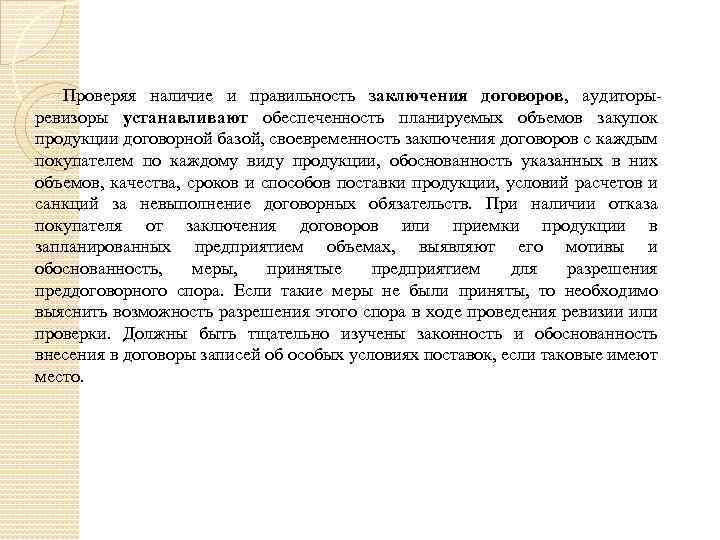 Проверяя наличие и правильность заключения договоров, аудиторы-ревизоры устанавливают обеспеченность планируемых объемов закупок продукции договорной базой, своевременность заключения договоров с каждым покупателем по каждому виду продукции, обоснованность указанных в них объемов, качества, сроков и способов поставки продукции, условий расчетов и санкций за невыполнение договорных обязательств. При наличии отказа покупателя от заключения договоров или приемки продукции в запланированных предприятием объемах, выявляют его мотивы и обоснованность, меры, принятые предприятием для разрешения преддоговорного спора. Если такие меры не были приняты, то необходимо выяснить возможность разрешения этого спора в ходе проведения ревизии или проверки. Должны быть тщательно изучены законность и обоснованность внесения в договоры записей об особых условиях поставок, если таковые имеют место.